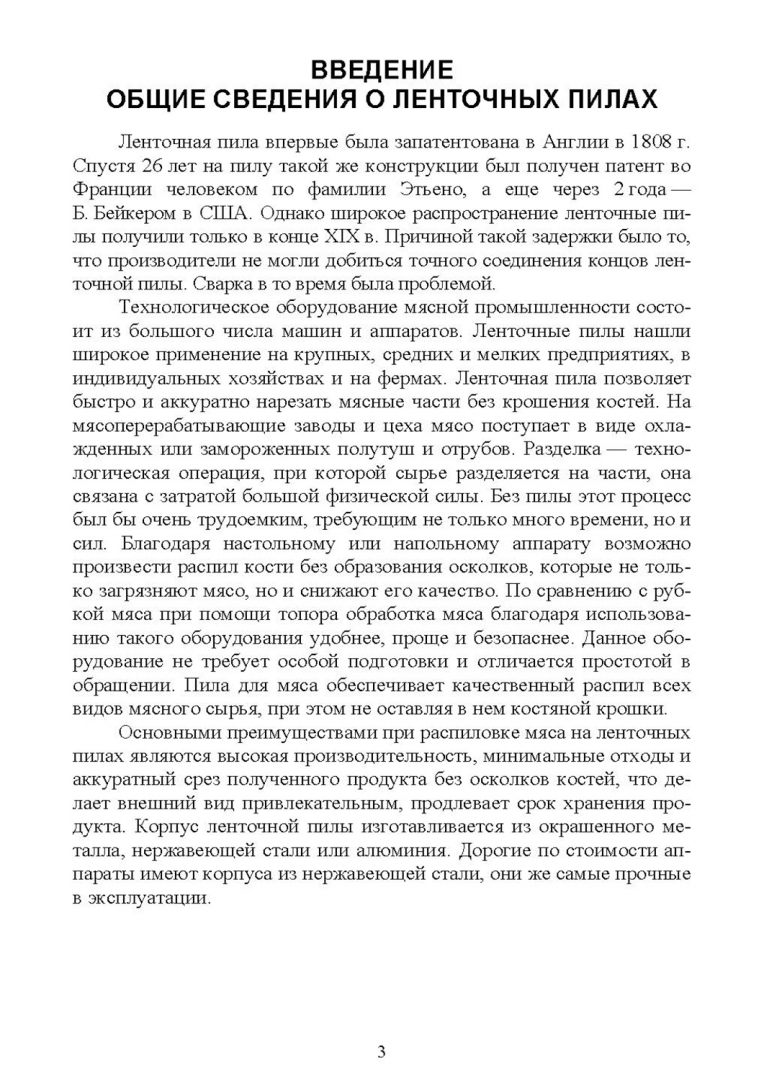 ВВЕДЕНИЕ
ОБЩИЕ СВЕДЕНИЯ О ЛЕНТОЧНЫХ ПИЛАХ

Ленточная пила впервые была запатентована в Англии в 1808 г. Спустя 26 лет на пилу такой же конструкции был получен патент во Франции человеком по фамилии Этьено, а еще через 2 года — Б. Бейкером в США. Однако широкое распространение ленточные пилы получили только в конце XIX в. Причиной такой задержки было то, что производители не могли добиться точного соединения концов ленточной пилы. Сварка в то время была проблемой.

Технологическое оборудование мясной промышленности состоит из большого числа машин и аппаратов. Ленточные пилы нашли широкое применение на крупных, средних и мелких предприятиях, в индивидуальных хозяйствах и на фермах. Ленточная пила позволяет быстро и аккуратно нарезать мясные части без крошения костей. На мясоперерабатывающие заводы и цеха мясо поступает в виде охлажденных или замороженных полутуш и отрубов. Разделка — технологическая операция, при которой сырье разделяется на части, она связана с затратой большой физической силы. Без пилы этот процесс был бы очень трудоемким, требующим не только много времени, но и сил. Благодаря настольному или напольному аппарату возможно произвести распил кости без образования осколков, которые не только загрязняют мясо, но и снижают его качество. По сравнению с рубкой мяса при помощи топора обработка мяса благодаря использованию такого оборудования удобнее, проще и безопаснее. Данное оборудование не требует особой подготовки и отличается простотой в обращении. Пила для мяса обеспечивает качественный распил всех видов мясного сырья, при этом не оставляя в нем костяной крошки.

Основными преимуществами при распиловке мяса на ленточных пилах являются высокая производительность, минимальные отходы и аккуратный срез полученного продукта без осколков костей, что делает внешний вид привлекательным, продлевает срок хранения продукта. Корпус ленточной пилы изготавливается из окрашенного металла, нержавеющей стали или алюминия. Дорогие по стоимости аппараты имеют корпуса из нержавеющей стали, они же самые прочные в эксплуатации.

3